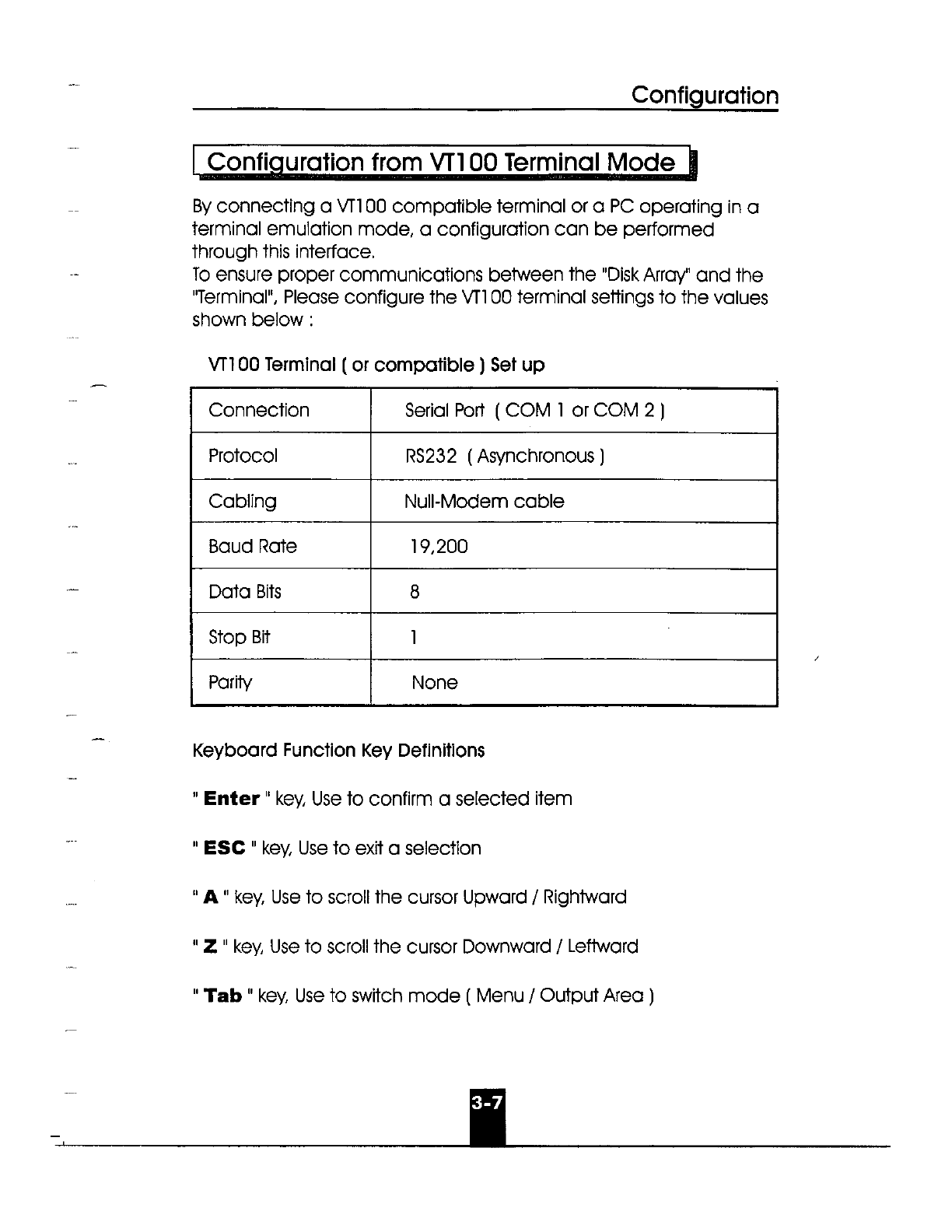 Configuration

Configuration from VT100 Terminal Mode

By connecting a VT100 compatible terminal or a PC operating in a terminal emulation mode, a configuration can be performed through this interface.
To ensure proper communications between the "Disk Array" and the "Terminal", Please configure the VT100 terminal settings to the values shown below :

VT100 Terminal ( or compatible ) Set up

| Connection | Serial Port ( COM 1 or COM 2 ) |
|---|---|
| Protocol | RS232 ( Asynchronous ) |
| Cabling | Null-Modem cable |
| Baud Rate | 19,200 |
| Data Bits | 8 |
| Stop Bit | 1 |
| Parity | None |

Keyboard Function Key Definitions

" Enter " key, Use to confirm a selected item

" ESC " key, Use to exit a selection

" A " key, Use to scroll the cursor Upward / Rightward

" Z " key, Use to scroll the cursor Downward / Leftward

" Tab " key, Use to switch mode ( Menu / Output Area )

3-7